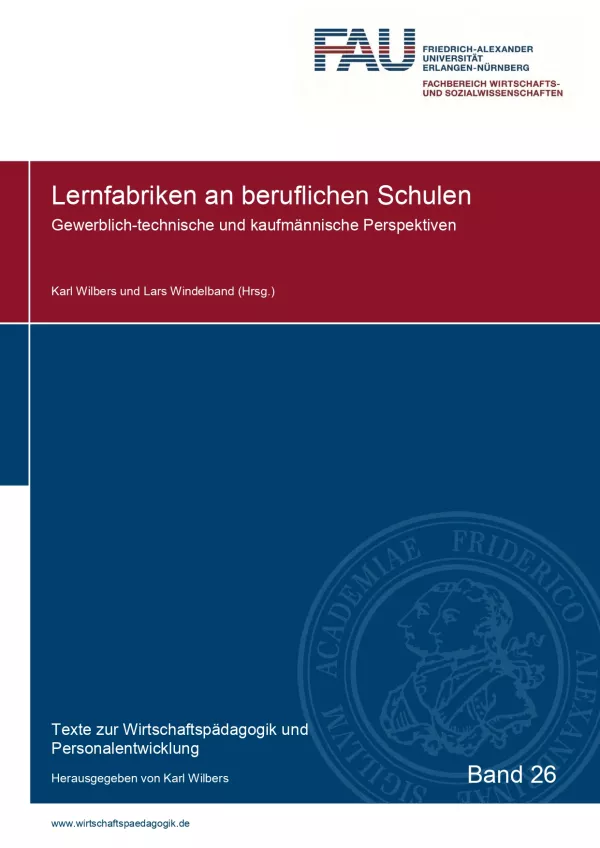 FAU FRIEDRICH-ALEXANDER
UNIVERSITÄT
ERLANGEN-NÜRNBERG

FACHBEREICH WIRTSCHAFTS-
UND SOZIALWISSENSCHAFTEN

Lernfabriken an beruflichen Schulen

Gewerblich-technische und kaufmännische Perspektiven

Karl Wilbers und Lars Windelband (Hrsg.)

SIGILLVM ACADEMIAE FRIDERICO ALEXANDRINAE

Texte zur Wirtschaftspädagogik und Personalentwicklung

Herausgegeben von Karl Wilbers

Band 26

www.wirtschaftspaedagogik.de